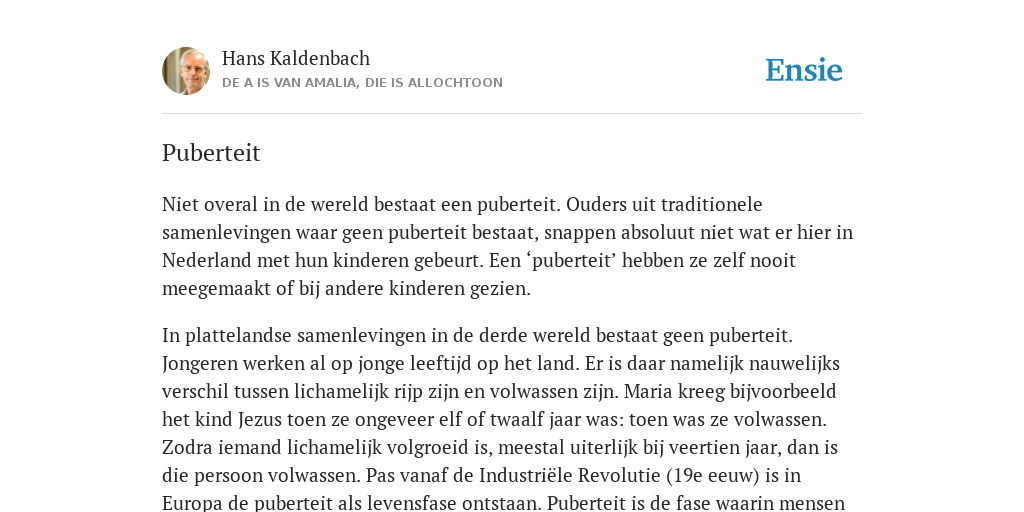 Hans Kaldenbach
DE A IS VAN AMALIA, DIE IS ALLOCHTOON

Ensie

Puberteit

Niet overal in de wereld bestaat een puberteit. Ouders uit traditionele samenlevingen waar geen puberteit bestaat, snappen absoluut niet wat er hier in Nederland met hun kinderen gebeurt. Een ‘puberteit’ hebben ze zelf nooit meegemaakt of bij andere kinderen gezien.

In plattelandse samenlevingen in de derde wereld bestaat geen puberteit. Jongeren werken al op jonge leeftijd op het land. Er is daar namelijk nauwelijks verschil tussen lichamelijk rijp zijn en volwassen zijn. Maria kreeg bijvoorbeeld het kind Jezus toen ze ongeveer elf of twaalf jaar was: toen was ze volwassen. Zodra iemand lichamelijk volgroeid is, meestal uiterlijk bij veertien jaar, dan is die persoon volwassen. Pas vanaf de Industriële Revolutie (19e eeuw) is in Europa de puberteit als levensfase ontstaan. Puberteit is de fase waarin mensen